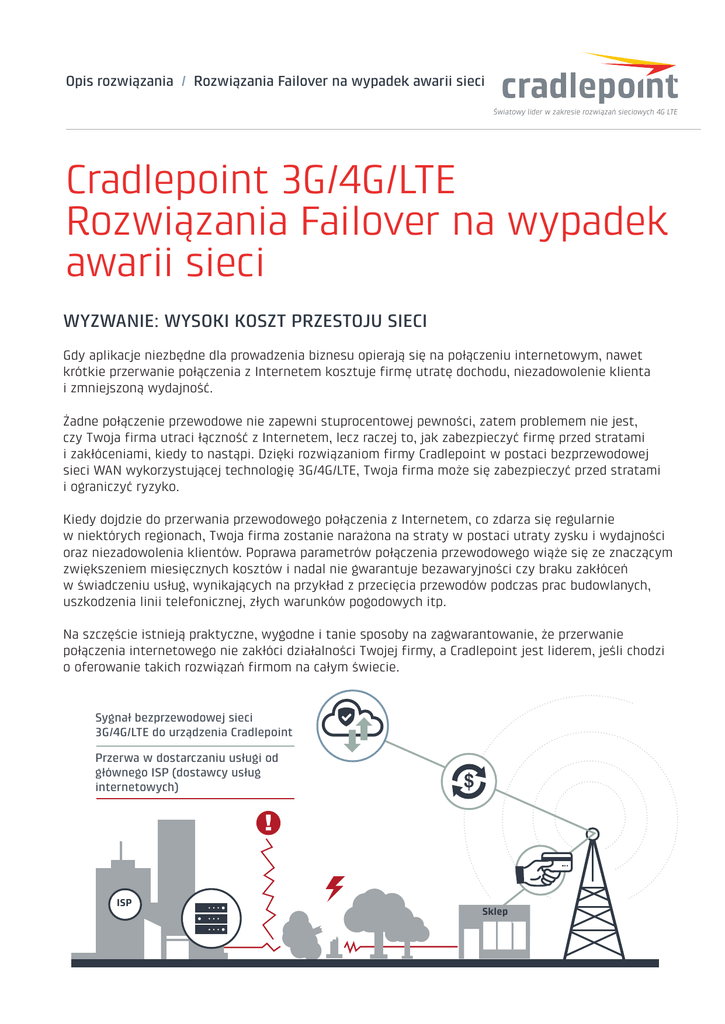 Opis rozwiązania / Rozwiązania Failover na wypadek awarii sieci

cradlepoint
Światowy lider w zakresie rozwiązań sieciowych 4G LTE

Cradlepoint 3G/4G/LTE Rozwiązania Failover na wypadek awarii sieci

WYZWANIE: WYSOKI KOSZT PRZESTOJU SIECI

Gdy aplikacje niezbędne dla prowadzenia biznesu opierają się na połączeniu internetowym, nawet krótkie przerwanie połączenia z Internetem kosztuje firmę utratę dochodu, niezadowolenie klienta i zmniejszoną wydajność.

Żadne połączenie przewodowe nie zapewni stuprocentowej pewności, zatem problemem nie jest, czy Twoja firma utraci łączność z Internetem, lecz raczej to, jak zabezpieczyć firmę przed stratami i zakłóceniami, kiedy to nastąpi. Dzięki rozwiązaniom firmy Cradlepoint w postaci bezprzewodowej sieci WAN wykorzystującej technologię 3G/4G/LTE, Twoja firma może się zabezpieczyć przed stratami i ograniczyć ryzyko.

Kiedy dojdzie do przerwania przewodowego połączenia z Internetem, co zdarza się regularnie w niektórych regionach, Twoja firma zostanie narażona na straty w postaci utraty zysku i wydajności oraz niezadowolenia klientów. Poprawa parametrów połączenia przewodowego wiąże się ze znaczącym zwiększeniem miesięcznych kosztów i nadal nie gwarantuje bezawaryjności czy braku zakłóceń w świadczeniu usług, wynikających na przykład z przecięcia przewodów podczas prac budowlanych, uszkodzenia linii telefonicznej, złych warunków pogodowych itp.

Na szczęście istnieją praktyczne, wygodne i tanie sposoby na zagwarantowanie, że przerwanie połączenia internetowego nie zakłóci działalności Twojej firmy, a Cradlepoint jest liderem, jeśli chodzi o oferowanie takich rozwiązań firmom na całym świecie.

Sygnał bezprzewodowej sieci 3G/4G/LTE do urządzenia Cradlepoint

Przerwa w dostarczaniu usługi od głównego ISP (dostawcy usług internetowych)

ISP

Sklep